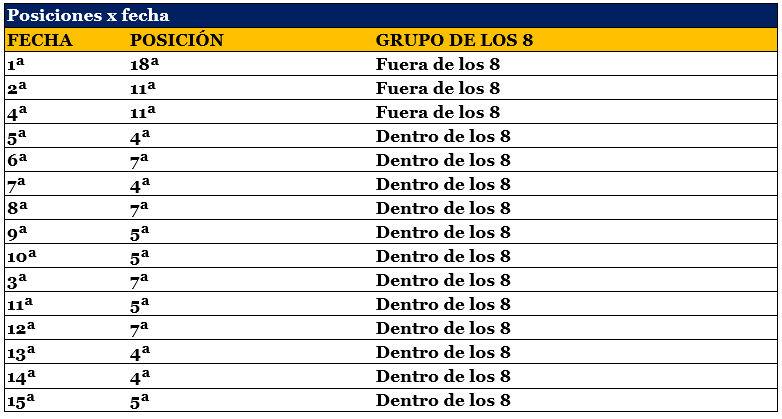 Posiciones x fecha

| FECHA | POSICIÓN | GRUPO DE LOS 8 |
|---|---|---|
| 1ª | 18ª | Fuera de los 8 |
| 2ª | 11ª | Fuera de los 8 |
| 4ª | 11ª | Fuera de los 8 |
| 5ª | 4ª | Dentro de los 8 |
| 6ª | 7ª | Dentro de los 8 |
| 7ª | 4ª | Dentro de los 8 |
| 8ª | 7ª | Dentro de los 8 |
| 9ª | 5ª | Dentro de los 8 |
| 10ª | 5ª | Dentro de los 8 |
| 3ª | 7ª | Dentro de los 8 |
| 11ª | 5ª | Dentro de los 8 |
| 12ª | 7ª | Dentro de los 8 |
| 13ª | 4ª | Dentro de los 8 |
| 14ª | 4ª | Dentro de los 8 |
| 15ª | 5ª | Dentro de los 8 |